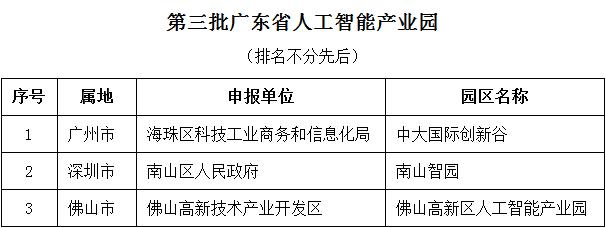 第三批广东省人工智能产业园

（排名不分先后）

| 序号 | 属地 | 申报单位 | 园区名称 |
|---|---|---|---|
| 1 | 广州市 | 海珠区科技工业商务和信息化局 | 中大国际创新谷 |
| 2 | 深圳市 | 南山区人民政府 | 南山智园 |
| 3 | 佛山市 | 佛山高新技术产业开发区 | 佛山高新区人工智能产业园 |